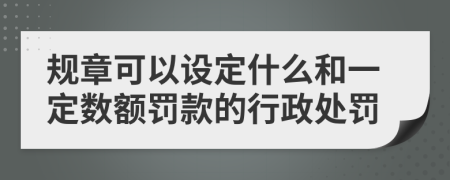 规章可以设定什么和一定数额罚款的行政处罚